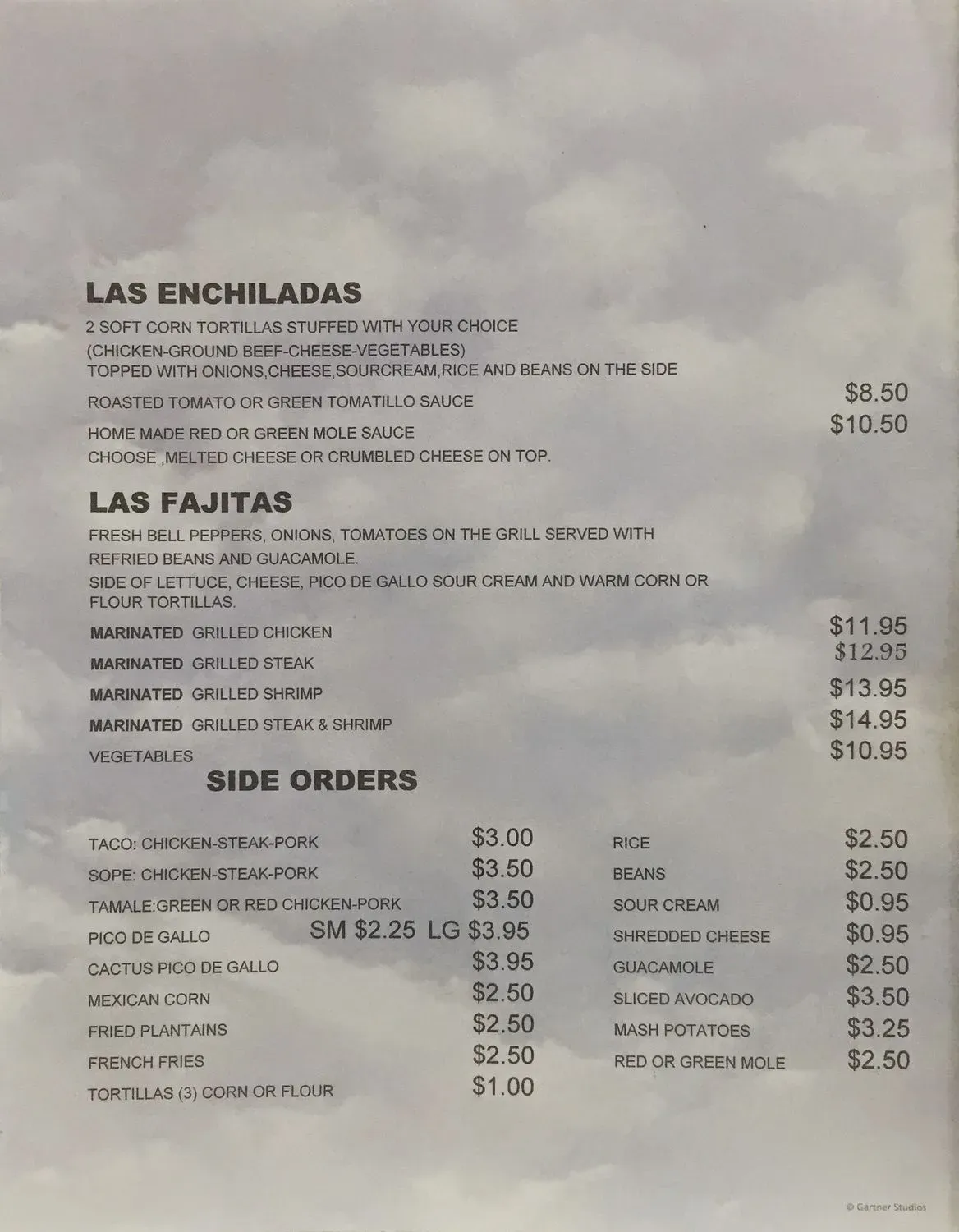 LAS ENCHILADAS

2 SOFT CORN TORTILLAS STUFFED WITH YOUR CHOICE
(CHICKEN-GROUND BEEF-CHEESE-VEGETABLES)
TOPPED WITH ONIONS,CHEESE,SOURCREAM,RICE AND BEANS ON THE SIDE

ROASTED TOMATO OR GREEN TOMATILLO SAUCE $8.50
HOME MADE RED OR GREEN MOLE SAUCE $10.50
CHOOSE ,MELTED CHEESE OR CRUMBLED CHEESE ON TOP.

LAS FAJITAS

FRESH BELL PEPPERS, ONIONS, TOMATOES ON THE GRILL SERVED WITH REFRIED BEANS AND GUACAMOLE.
SIDE OF LETTUCE, CHEESE, PICO DE GALLO SOUR CREAM AND WARM CORN OR FLOUR TORTILLAS.

MARINATED GRILLED CHICKEN $11.95
MARINATED GRILLED STEAK $12.95
MARINATED GRILLED SHRIMP $13.95
MARINATED GRILLED STEAK & SHRIMP $14.95
VEGETABLES $10.95

SIDE ORDERS

TACO: CHICKEN-STEAK-PORK $3.00
SOPE: CHICKEN-STEAK-PORK $3.50
TAMALE:GREEN OR RED CHICKEN-PORK $3.50
PICO DE GALLO SM $2.25 LG $3.95
CACTUS PICO DE GALLO $3.95
MEXICAN CORN $2.50
FRIED PLANTAINS $2.50
FRENCH FRIES $2.50
TORTILLAS (3) CORN OR FLOUR $1.00

RICE $2.50
BEANS $2.50
SOUR CREAM $0.95
SHREDDED CHEESE $0.95
GUACAMOLE $2.50
SLICED AVOCADO $3.50
MASH POTATOES $3.25
RED OR GREEN MOLE $2.50

© Gartner Studios